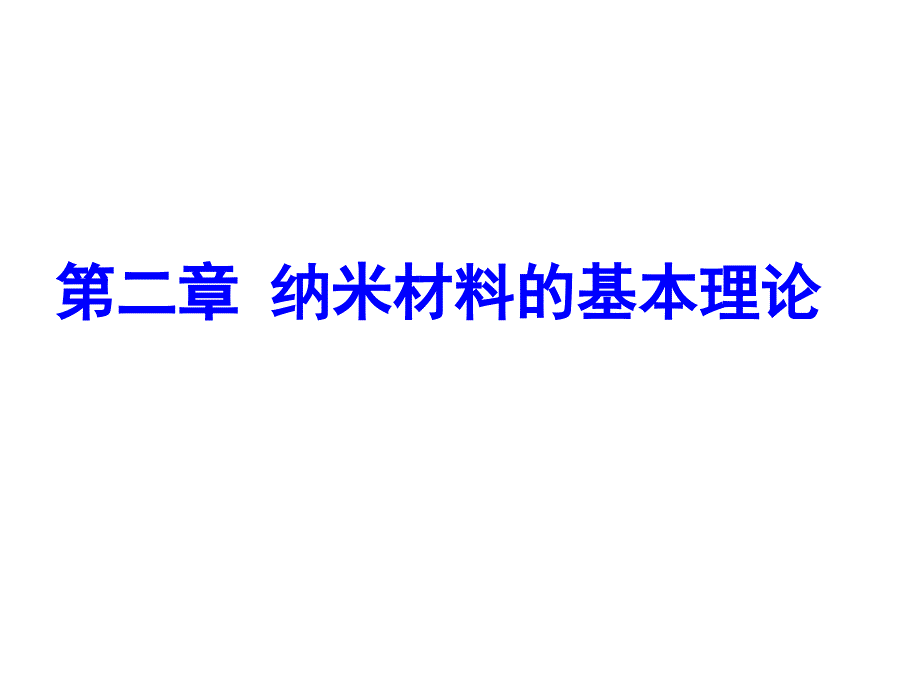 第二章 纳米材料的基本理论